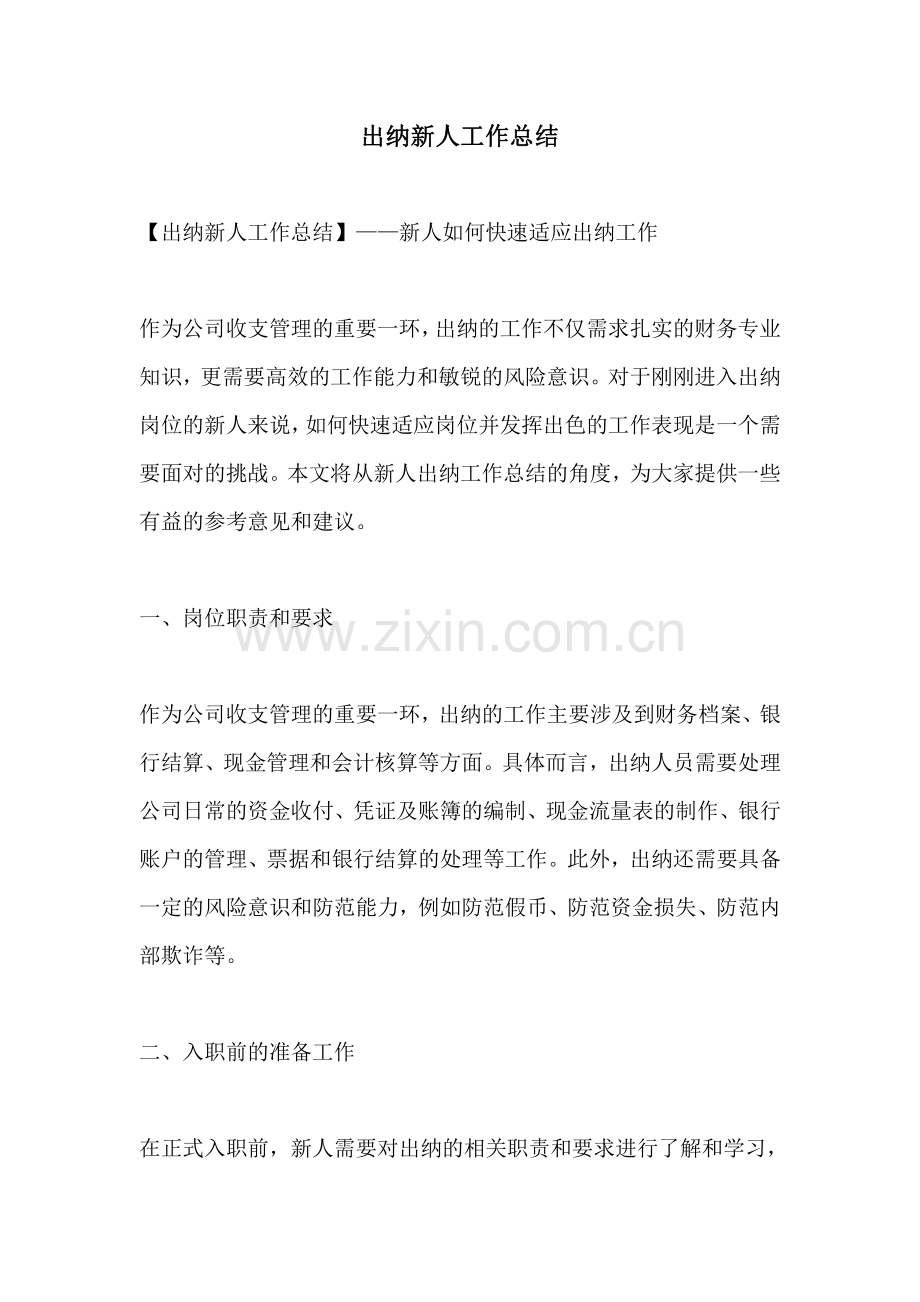 出纳新人工作总结

【出纳新人工作总结】——新人如何快速适应出纳工作

作为公司收支管理的重要一环，出纳的工作不仅需求扎实的财务专业知识，更需要高效的工作能力和敏锐的风险意识。对于刚刚进入出纳岗位的新人来说，如何快速适应岗位并发挥出色的工作表现是一个需要面对的挑战。本文将从新人出纳工作总结的角度，为大家提供一些有益的参考意见和建议。

一、岗位职责和要求

www.zixin.com.cn

作为公司收支管理的重要一环，出纳的工作主要涉及到财务档案、银行结算、现金管理和会计核算等方面。具体而言，出纳人员需要处理公司日常的资金收付、凭证及账簿的编制、现金流量表的制作、银行账户的管理、票据和银行结算的处理等工作。此外，出纳还需要具备一定的风险意识和防范能力，例如防范假币、防范资金损失、防范内部欺诈等。

二、入职前的准备工作

在正式入职前，新人需要对出纳的相关职责和要求进行了解和学习，